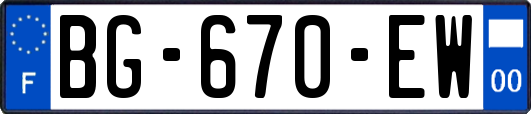 F
BG-670-EW
00